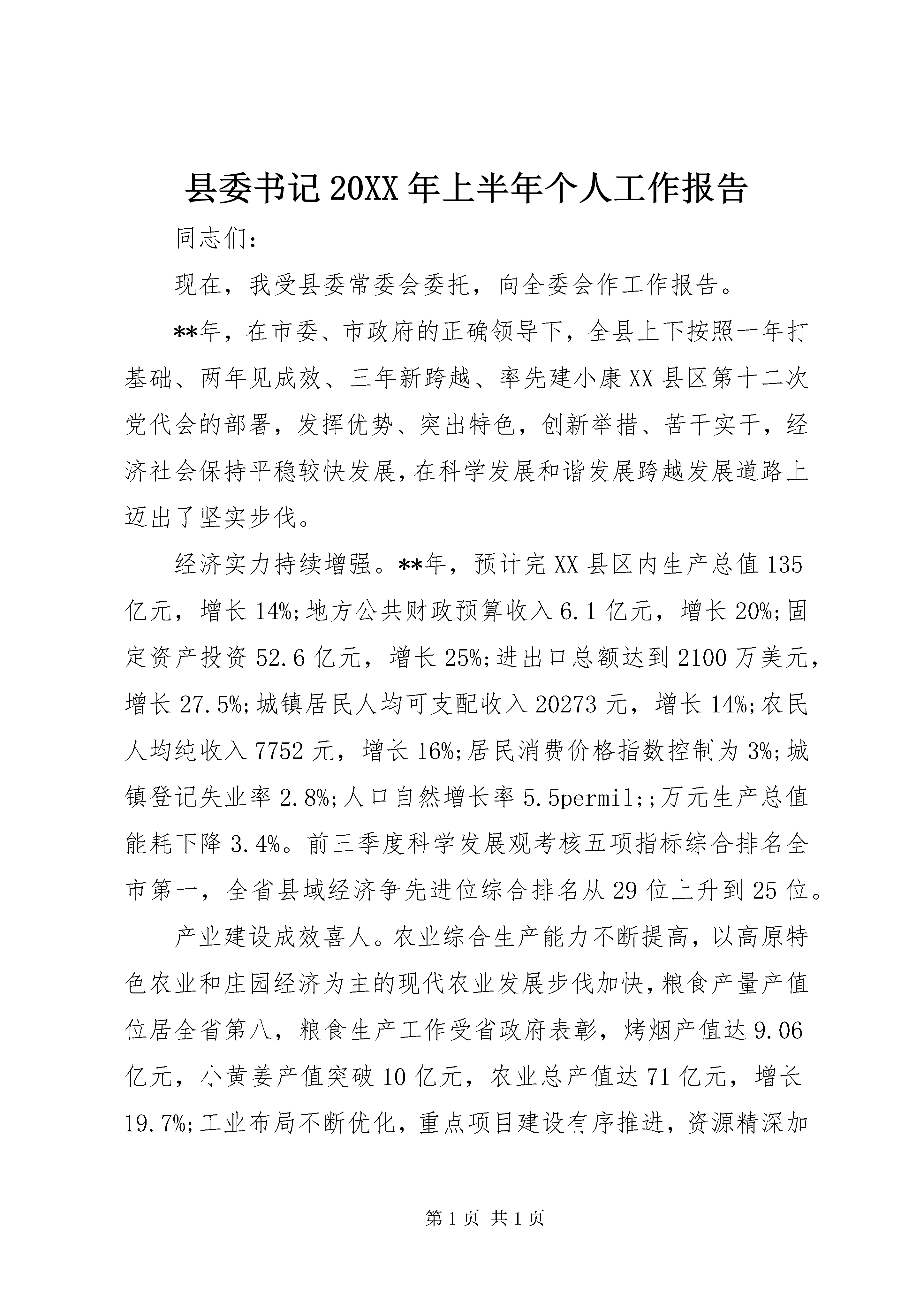 县委书记20XX年上半年个人工作报告

同志们:

现在，我受县委常委会委托，向全委会作工作报告。

**年，在市委、市政府的正确领导下，全县上下按照一年打基础、两年见成效、三年新跨越、率先建小康XX县区第十二次党代会的部署，发挥优势、突出特色，创新举措、苦干实干，经济社会保持平稳较快发展，在科学发展和谐发展跨越发展道路上迈出了坚实步伐。

经济实力持续增强。**年，预计完XX县区内生产总值135亿元，增长14%;地方公共财政预算收入6.1亿元，增长20%;固定资产投资52.6亿元，增长25%;进出口总额达到2100万美元，增长27.5%;城镇居民人均可支配收入20273元，增长14%;农民人均纯收入7752元，增长16%;居民消费价格指数控制为3%;城镇登记失业率2.8%;人口自然增长率5.5permil;;万元生产总值能耗下降3.4%。前三季度科学发展观考核五项指标综合排名全市第一，全省县域经济争先进位综合排名从29位上升到25位。

产业建设成效喜人。农业综合生产能力不断提高，以高原特色农业和庄园经济为主的现代农业发展步伐加快，粮食产量产值位居全省第八，粮食生产工作受省政府表彰，烤烟产值达9.06亿元，小黄姜产值突破10亿元，农业总产值达71亿元，增长19.7%;工业布局不断优化，重点项目建设有序推进，资源精深加

第1页 共1页